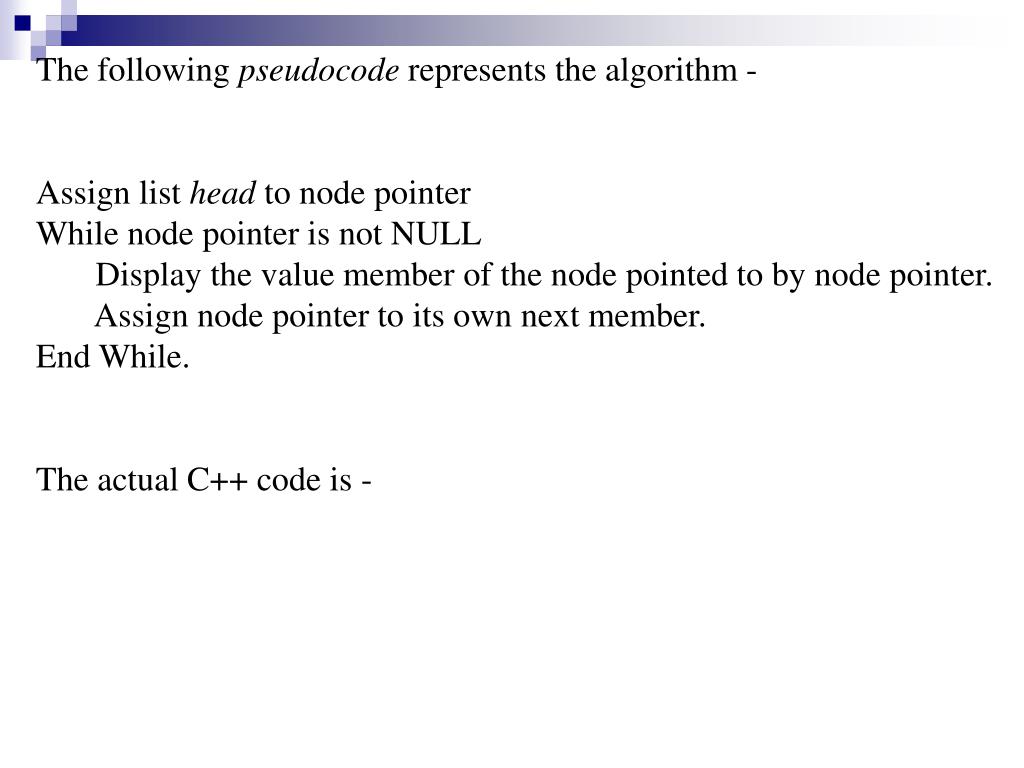 The following pseudocode represents the algorithm -

Assign list head to node pointer
While node pointer is not NULL
Display the value member of the node pointed to by node pointer.
Assign node pointer to its own next member.
End While.

The actual C++ code is -